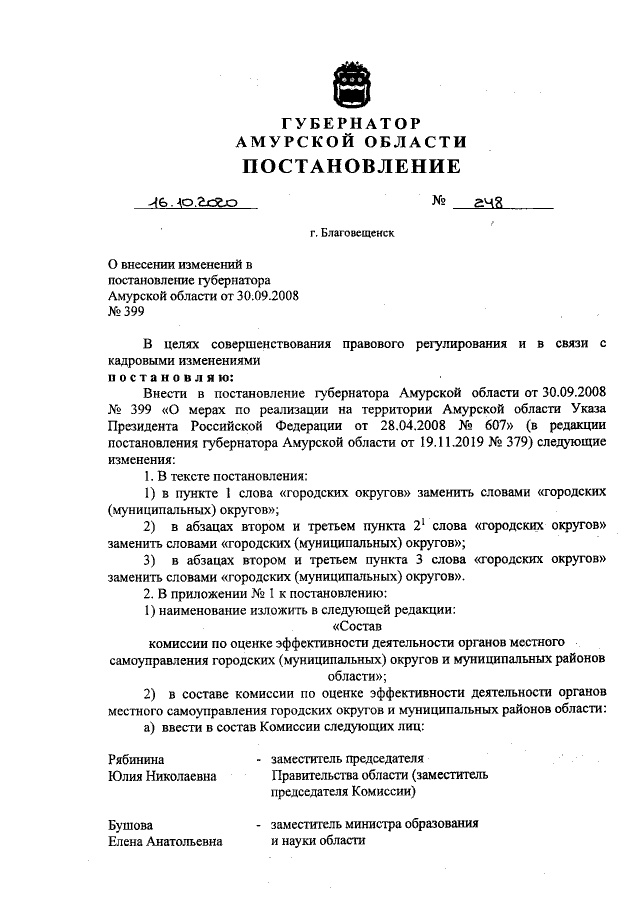 ГУБЕРНАТОР
АМУРСКОЙ ОБЛАСТИ
ПОСТАНОВЛЕНИЕ

16.10.2020 № 248

г. Благовещенск

О внесении изменений в постановление губернатора Амурской области от 30.09.2008 № 399

В целях совершенствования правового регулирования и в связи с кадровыми изменениями
постановляю:
Внести в постановление губернатора Амурской области от 30.09.2008 № 399 «О мерах по реализации на территории Амурской области Указа Президента Российской Федерации от 28.04.2008 № 607» (в редакции постановления губернатора Амурской области от 19.11.2019 № 379) следующие изменения:
1. В тексте постановления:
1) в пункте 1 слова «городских округов» заменить словами «городских (муниципальных) округов»;
2) в абзацах втором и третьем пункта $2^1$ слова «городских округов» заменить словами «городских (муниципальных) округов»;
3) в абзацах втором и третьем пункта 3 слова «городских округов» заменить словами «городских (муниципальных) округов».
2. В приложении № 1 к постановлению:
1) наименование изложить в следующей редакции:
«Состав
комиссии по оценке эффективности деятельности органов местного самоуправления городских (муниципальных) округов и муниципальных районов области»;
2) в составе комиссии по оценке эффективности деятельности органов местного самоуправления городских округов и муниципальных районов области:
а) ввести в состав Комиссии следующих лиц:

Рябинина Юлия Николаевна - заместитель председателя Правительства области (заместитель председателя Комиссии)

Бушова Елена Анатольевна - заместитель министра образования и науки области